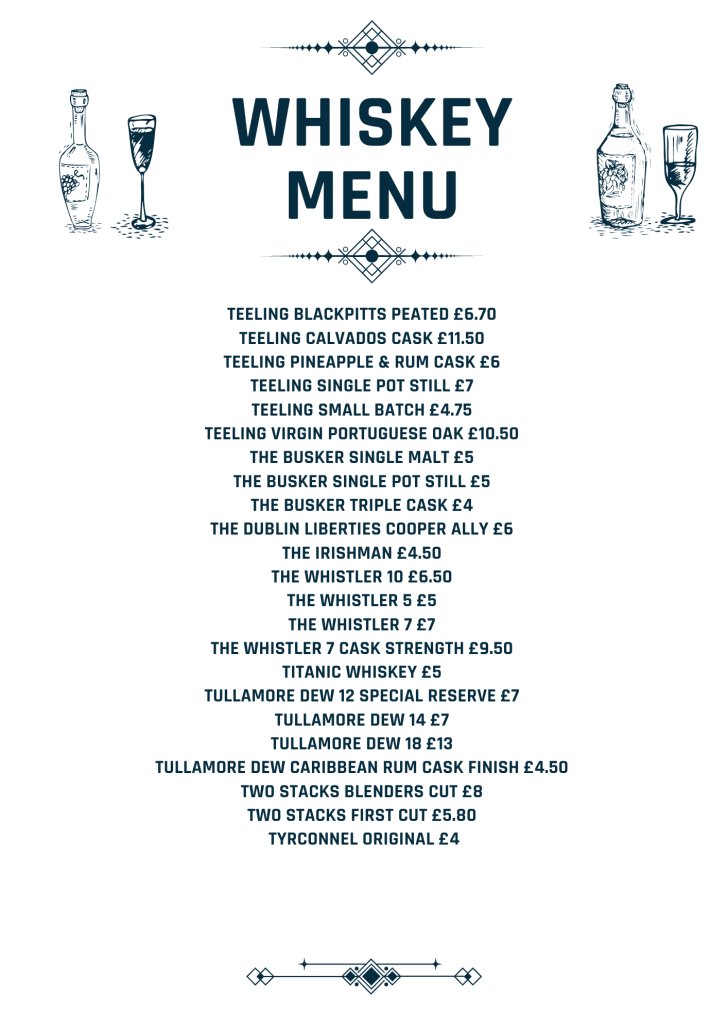 WHISKEY MENU

TEELING BLACKPITTS PEATED £6.70
TEELING CALVADOS CASK £11.50
TEELING PINEAPPLE & RUM CASK £6
TEELING SINGLE POT STILL £7
TEELING SMALL BATCH £4.75
TEELING VIRGIN PORTUGUESE OAK £10.50
THE BUSKER SINGLE MALT £5
THE BUSKER SINGLE POT STILL £5
THE BUSKER TRIPLE CASK £4
THE DUBLIN LIBERTIES COOPER ALLY £6
THE IRISHMAN £4.50
THE WHISTLER 10 £6.50
THE WHISTLER 5 £5
THE WHISTLER 7 £7
THE WHISTLER 7 CASK STRENGTH £9.50
TITANIC WHISKEY £5
TULLAMORE DEW 12 SPECIAL RESERVE £7
TULLAMORE DEW 14 £7
TULLAMORE DEW 18 £13
TULLAMORE DEW CARIBBEAN RUM CASK FINISH £4.50
TWO STACKS BLENDERS CUT £8
TWO STACKS FIRST CUT £5.80
TYRCONNEL ORIGINAL £4